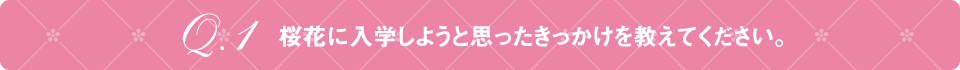 Q.1 桜花に入学しようと思ったきっかけを教えてください。